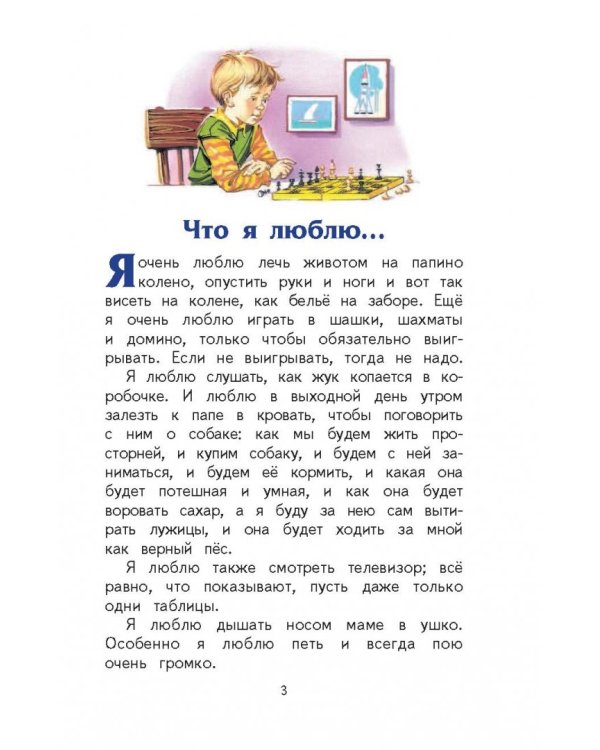 Что я люблю...

Я очень люблю лечь животом на папино колено, опустить руки и ноги и вот так висеть на колене, как бельё на заборе. Ещё я очень люблю играть в шашки, шахматы и домино, только чтобы обязательно выигрывать. Если не выигрывать, тогда не надо.

Я люблю слушать, как жук копается в коробочке. И люблю в выходной день утром залезть к папе в кровать, чтобы поговорить с ним о собаке: как мы будем жить просторней, и купим собаку, и будем с ней заниматься, и будем её кормить, и какая она будет потешная и умная, и как она будет воровать сахар, а я буду за нею сам вытирать лужицы, и она будет ходить за мной как верный пёс.

Я люблю также смотреть телевизор; всё равно, что показывают, пусть даже только одни таблицы.

Я люблю дышать носом маме в ушко. Особенно я люблю петь и всегда пою очень громко.

3